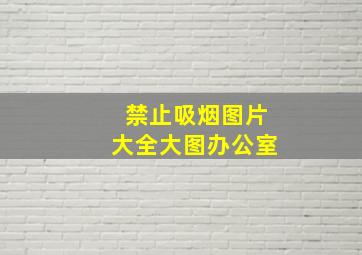 禁止吸烟图片
大全大图办公室